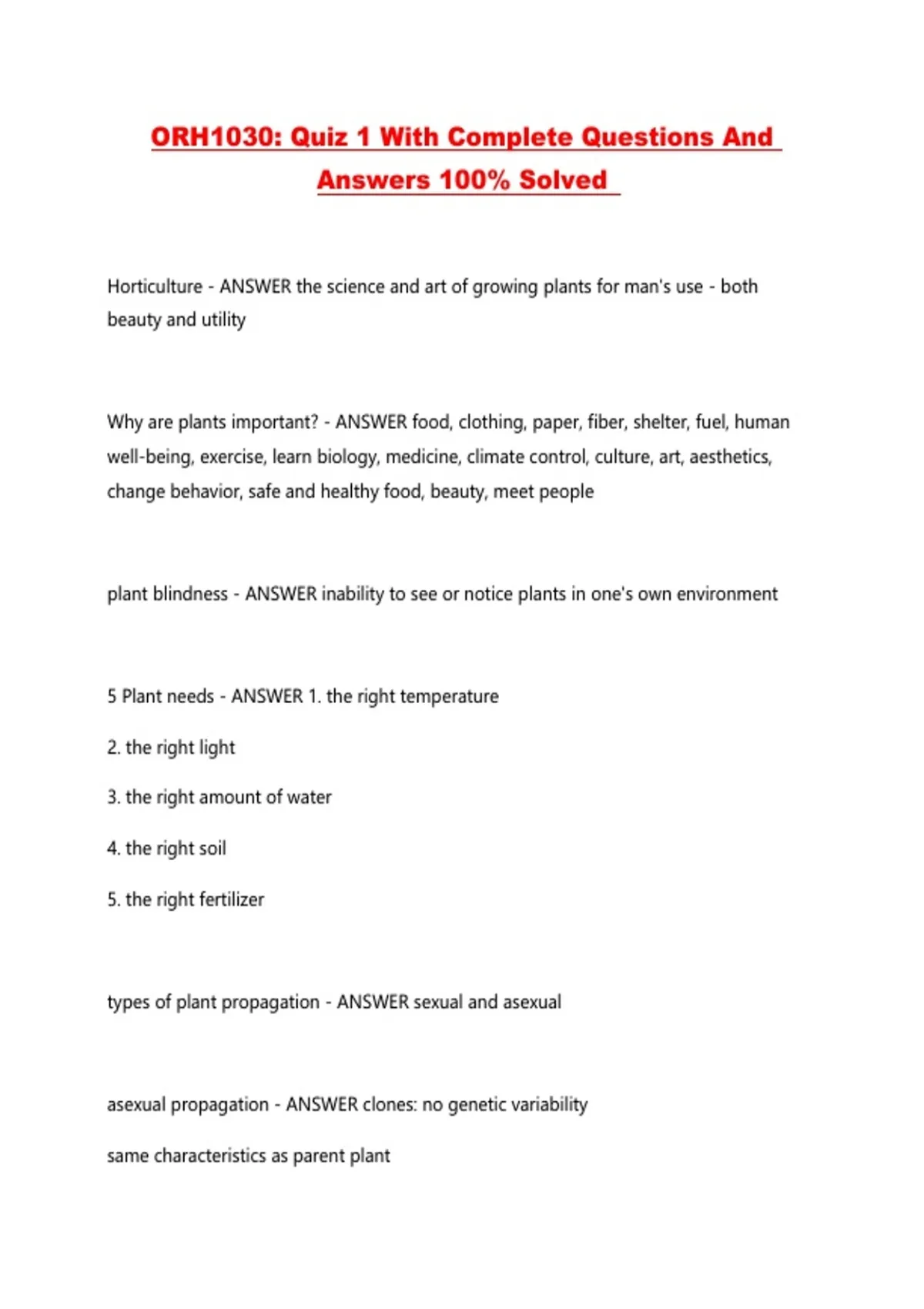 ORH1030: Quiz 1 With Complete Questions And Answers 100% Solved

Horticulture - ANSWER the science and art of growing plants for man's use - both beauty and utility

Why are plants important? - ANSWER food, clothing, paper, fiber, shelter, fuel, human well-being, exercise, learn biology, medicine, climate control, culture, art, aesthetics, change behavior, safe and healthy food, beauty, meet people

plant blindness - ANSWER inability to see or notice plants in one's own environment

5 Plant needs - ANSWER 1. the right temperature

2. the right light

3. the right amount of water

4. the right soil

5. the right fertilizer

types of plant propagation - ANSWER sexual and asexual

asexual propagation - ANSWER clones: no genetic variability

same characteristics as parent plant